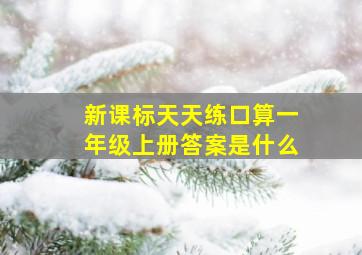 新课标天天练口算一年级上册答案是什么